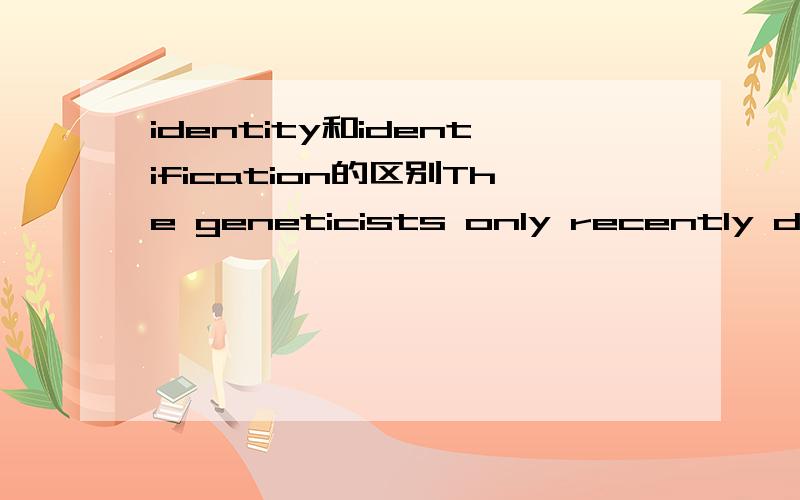 identity和identification的区别The geneticists only recently d